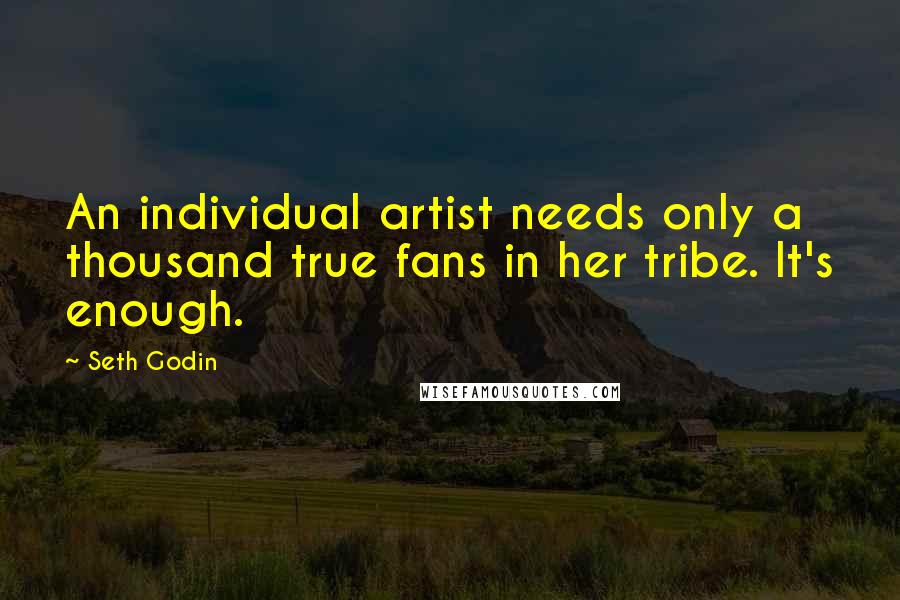 An individual artist needs only a thousand true fans in her tribe. It's enough.

~ Seth Godin

WISEFAMOUSQUOTES.COM